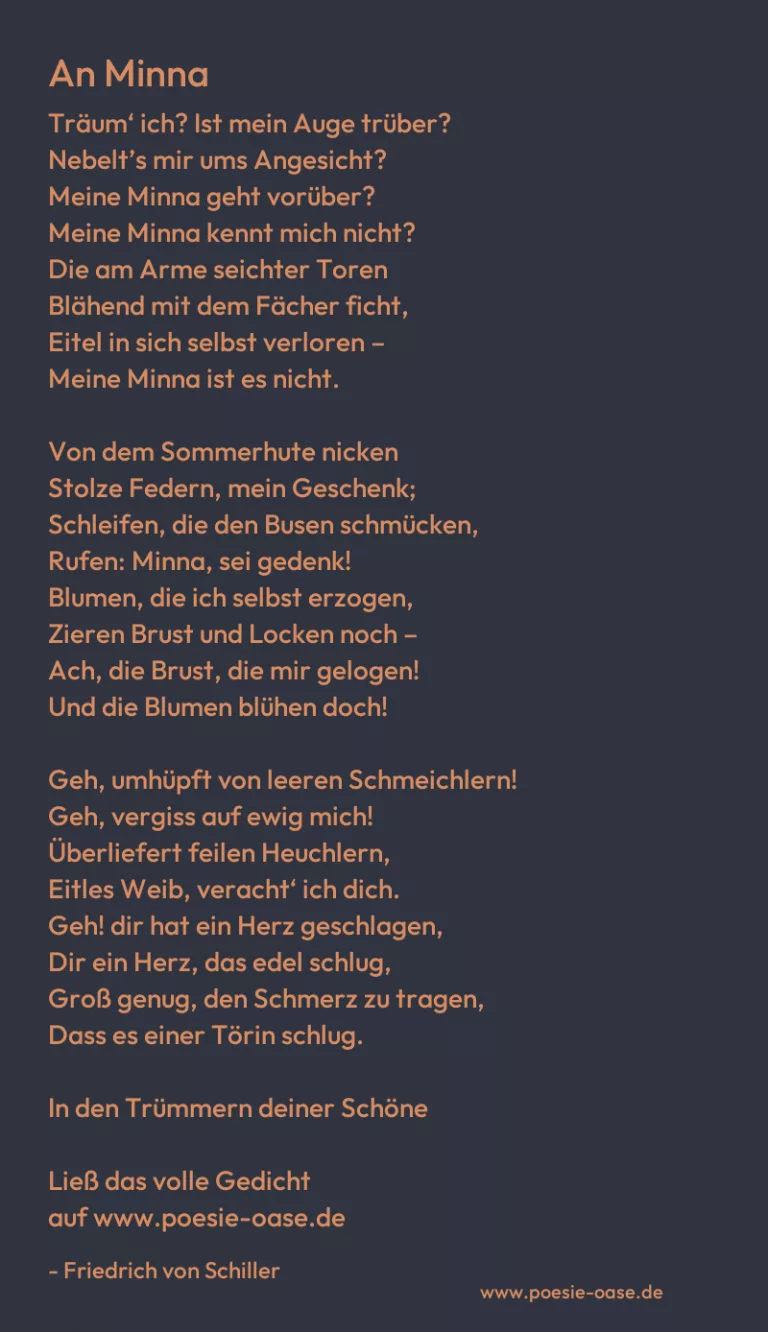 An Minna

Träum' ich? Ist mein Auge trüber?
Nebelt's mir ums Angesicht?
Meine Minna geht vorüber?
Meine Minna kennt mich nicht?
Die am Arme seichter Toren
Blähend mit dem Fächer ficht,
Eitel in sich selbst verloren –
Meine Minna ist es nicht.

Von dem Sommerhute nicken
Stolze Federn, mein Geschenk;
Schleifen, die den Busen schmücken,
Rufen: Minna, sei gedenk!
Blumen, die ich selbst erzogen,
Zieren Brust und Locken noch –
Ach, die Brust, die mir gelogen!
Und die Blumen blühen doch!

Geh, umhüpft von leeren Schmeichlern!
Geh, vergiss auf ewig mich!
Überliefert feilen Heuchlern,
Eitles Weib, veracht' ich dich.
Geh! dir hat ein Herz geschlagen,
Dir ein Herz, das edel schlug,
Groß genug, den Schmerz zu tragen,
Dass es einer Törin schlug.

In den Trümmern deiner Schöne

Ließ das volle Gedicht
auf www.poesie-oase.de

- Friedrich von Schiller

www.poesie-oase.de